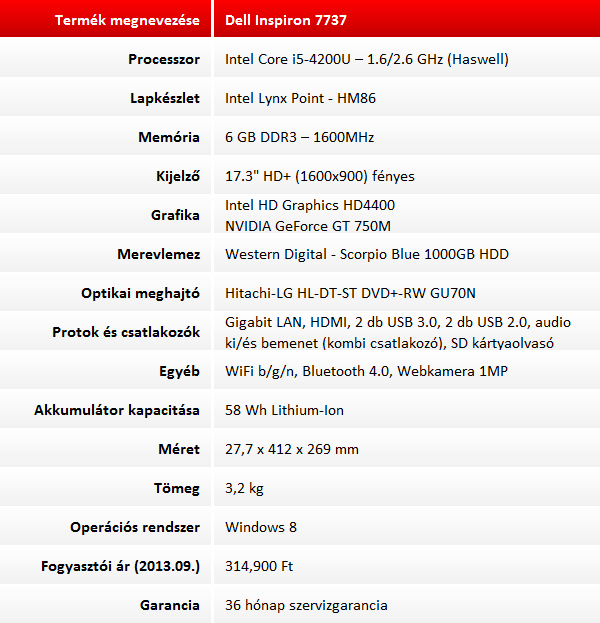 | Termék megnevezése | Dell Inspiron 7737 |
|---|---|
| Processzor | Intel Core i5-4200U – 1.6/2.6 GHz (Haswell) |
| Lapkészlet | Intel Lynx Point - HM86 |
| Memória | 6 GB DDR3 – 1600MHz |
| Kijelző | 17.3" HD+ (1600x900) fényes |
| Grafika | Intel HD Graphics HD4400 NVIDIA GeForce GT 750M |
| Merevlemez | Western Digital - Scorpio Blue 1000GB HDD |
| Optikai meghajtó | Hitachi-LG HL-DT-ST DVD+-RW GU70N |
| Protok és csatlakozók | Gigabit LAN, HDMI, 2 db USB 3.0, 2 db USB 2.0, audio ki/és bemenet (kombi csatlakozó), SD kártyaolvasó |
| Egyéb | WiFi b/g/n, Bluetooth 4.0, Webkamera 1MP |
| Akkumulátor kapacitása | 58 Wh Lithium-Ion |
| Méret | 27,7 x 412 x 269 mm |
| Tömeg | 3,2 kg |
| Operációs rendszer | Windows 8 |
| Fogyasztói ár (2013.09.) | 314,900 Ft |
| Garancia | 36 hónap szervizgarancia |